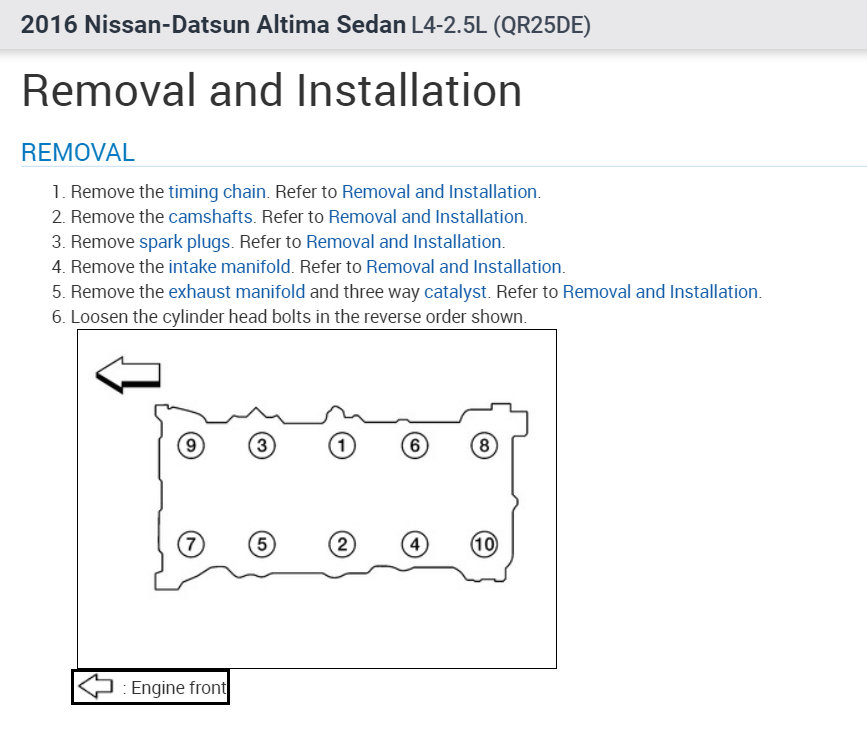 2016 Nissan-Datsun Altima Sedan L4-2.5L (QR25DE)

Removal and Installation

REMOVAL

1. Remove the timing chain. Refer to Removal and Installation.
2. Remove the camshafts. Refer to Removal and Installation.
3. Remove spark plugs. Refer to Removal and Installation.
4. Remove the intake manifold. Refer to Removal and Installation.
5. Remove the exhaust manifold and three way catalyst. Refer to Removal and Installation.
6. Loosen the cylinder head bolts in the reverse order shown.

9 3 1 6 8

7 5 2 4 10

: Engine front